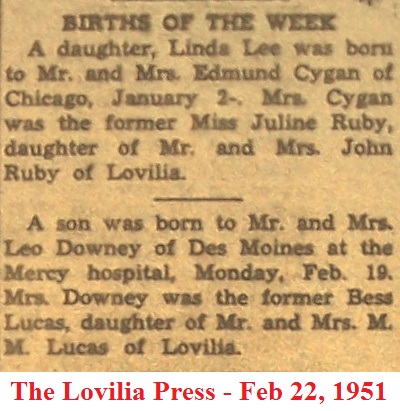 BIRTHS OF THE WEEK

A daughter, Linda Lee was born to Mr. and Mrs. Edmund Cygan of Chicago, January 2-. Mrs. Cygan was the former Miss Juline Ruby, daughter of Mr. and Mrs. John Ruby of Lovilia.

A son was born to Mr. and Mrs. Leo Downey of Des Moines at the Mercy hospital, Monday, Feb. 19. Mrs. Downey was the former Bess Lucas, daughter of Mr. and Mrs. M. M. Lucas of Lovilia.

The Lovilia Press - Feb 22, 1951